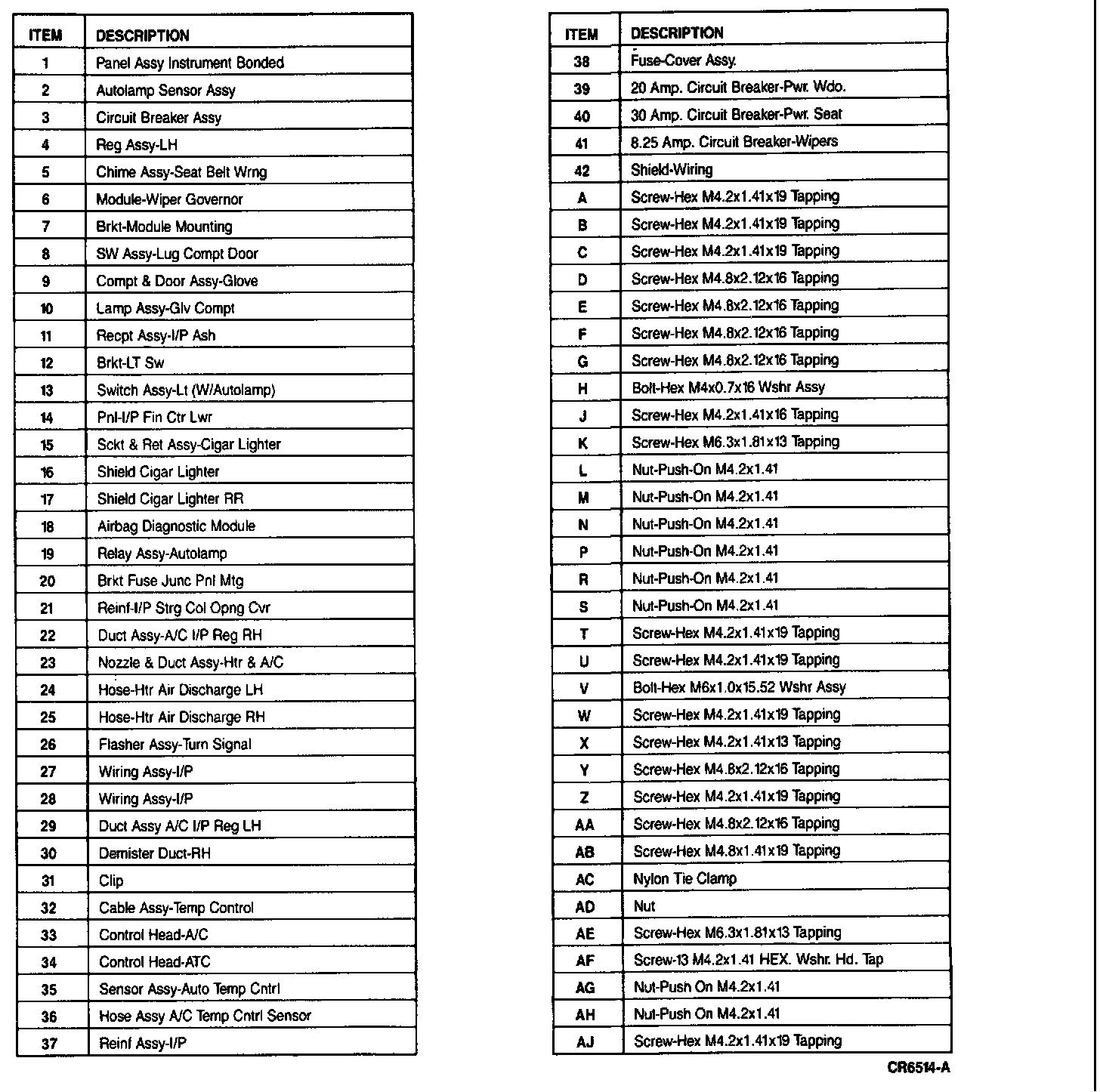 | ITEM | DESCRIPTION |
|---|---|
| 1 | Panel Assy Instrument Bonded |
| 2 | Autolamp Sensor Assy |
| 3 | Circuit Breaker Assy |
| 4 | Reg Assy-LH |
| 5 | Chime Assy-Seat Belt Wrng |
| 6 | Module-Wiper Governor |
| 7 | Brkt-Module Mounting |
| 8 | SW Assy-Lug Compt Door |
| 9 | Compt & Door Assy-Glove |
| 10 | Lamp Assy-Glv Compt |
| 11 | Recpt Assy-I/P Ash |
| 12 | Brkt-LT Sw |
| 13 | Switch Assy-Lt (W/Autolamp) |
| 14 | Pnl-I/P Fin Ctr Lwr |
| 15 | Sckt & Ret Assy-Cigar Lighter |
| 16 | Shield Cigar Lighter |
| 17 | Shield Cigar Lighter RR |
| 18 | Airbag Diagnostic Module |
| 19 | Relay Assy-Autolamp |
| 20 | Brkt Fuse Junc Pnl Mtg |
| 21 | Reinf-I/P Strg Col Opng Cvr |
| 22 | Duct Assy-A/C I/P Reg RH |
| 23 | Nozzle & Duct Assy-Htr & A/C |
| 24 | Hose-Htr Air Discharge LH |
| 25 | Hose-Htr Air Discharge RH |
| 26 | Flasher Assy-Turn Signal |
| 27 | Wiring Assy-I/P |
| 28 | Wiring Assy-I/P |
| 29 | Duct Assy A/C I/P Reg LH |
| 30 | Demister Duct-RH |
| 31 | Clip |
| 32 | Cable Assy-Temp Control |
| 33 | Control Head-A/C |
| 34 | Control Head-ATC |
| 35 | Sensor Assy-Auto Temp Cntrl |
| 36 | Hose Assy A/C Temp Cntrl Sensor |
| 37 | Reinf Assy-I/P |

| ITEM | DESCRIPTION |
|---|---|
| 38 | Fuse-Cover Assy. |
| 39 | 20 Amp. Circuit Breaker-Pwr. Wdo. |
| 40 | 30 Amp. Circuit Breaker-Pwr. Seat |
| 41 | 8.25 Amp. Circuit Breaker-Wipers |
| 42 | Shield-Wiring |
| A | Screw-Hex M4.2x1.41x19 Tapping |
| B | Screw-Hex M4.2x1.41x19 Tapping |
| C | Screw-Hex M4.2x1.41x19 Tapping |
| D | Screw-Hex M4.8x2.12x16 Tapping |
| E | Screw-Hex M4.8x2.12x16 Tapping |
| F | Screw-Hex M4.8x2.12x16 Tapping |
| G | Screw-Hex M4.8x2.12x16 Tapping |
| H | Bolt-Hex M4x0.7x16 Wshr Assy |
| J | Screw-Hex M4.2x1.41x16 Tapping |
| K | Screw-Hex M6.3x1.81x13 Tapping |
| L | Nut-Push-On M4.2x1.41 |
| M | Nut-Push-On M4.2x1.41 |
| N | Nut-Push-On M4.2x1.41 |
| P | Nut-Push-On M4.2x1.41 |
| R | Nut-Push-On M4.2x1.41 |
| S | Nut-Push-On M4.2x1.41 |
| T | Screw-Hex M4.2x1.41x19 Tapping |
| U | Screw-Hex M4.2x1.41x19 Tapping |
| V | Bolt-Hex M6x1.0x15.52 Wshr Assy |
| W | Screw-Hex M4.2x1.41x19 Tapping |
| X | Screw-Hex M4.2x1.41x13 Tapping |
| Y | Screw-Hex M4.8x2.12x16 Tapping |
| Z | Screw-Hex M4.2x1.41x19 Tapping |
| AA | Screw-Hex M4.8x2.12x16 Tapping |
| AB | Screw-Hex M4.8x1.41x19 Tapping |
| AC | Nylon Tie Clamp |
| AD | Nut |
| AE | Screw-Hex M6.3x1.81x13 Tapping |
| AF | Screw-13 M4.2x1.41 HEX. Wshr. Hd. Tap |
| AG | Nut-Push On M4.2x1.41 |
| AH | Nut-Push On M4.2x1.41 |
| AJ | Screw-Hex M4.2x1.41x19 Tapping |

CR6514-A